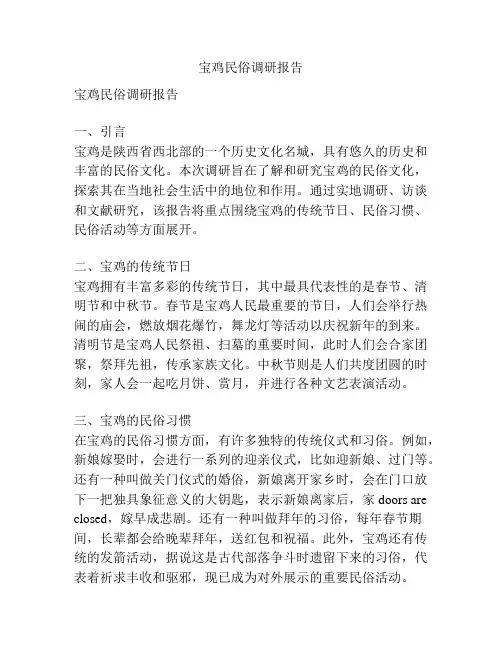 宝鸡民俗调研报告

宝鸡民俗调研报告

一、引言
宝鸡是陕西省西北部的一个历史文化名城，具有悠久的历史和丰富的民俗文化。本次调研旨在了解和研究宝鸡的民俗文化，探索其在当地社会生活中的地位和作用。通过实地调研、访谈和文献研究，该报告将重点围绕宝鸡的传统节日、民俗习惯、民俗活动等方面展开。

二、宝鸡的传统节日
宝鸡拥有丰富多彩的传统节日，其中最具代表性的是春节、清明节和中秋节。春节是宝鸡人民最重要的节日，人们会举行热闹的庙会，燃放烟花爆竹，舞龙灯等活动以庆祝新年的到来。清明节是宝鸡人民祭祖、扫墓的重要时间，此时人们会合家团聚，祭拜先祖，传承家族文化。中秋节则是人们共度团圆的时刻，家人会一起吃月饼、赏月，并进行各种文艺表演活动。

三、宝鸡的民俗习惯
在宝鸡的民俗习惯方面，有许多独特的传统仪式和习俗。例如，新娘嫁娶时，会进行一系列的迎亲仪式，比如迎新娘、过门等。还有一种叫做关门仪式的婚俗，新娘离开家乡时，会在门口放下一把独具象征意义的大钥匙，表示新娘离家后，家 doors are closed，嫁早成悲剧。还有一种叫做拜年的习俗，每年春节期间，长辈都会给晚辈拜年，送红包和祝福。此外，宝鸡还有传统的发箭活动，据说这是古代部落争斗时遗留下来的习俗，代表着祈求丰收和驱邪，现已成为对外展示的重要民俗活动。